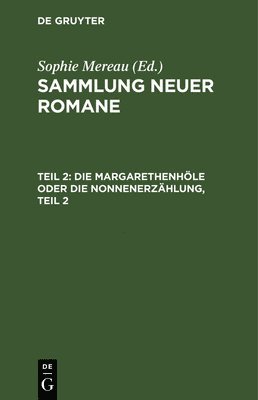 DE GRUYTER

Sophie Mereau (Ed.)
SAMMLUNG NEUER ROMANE

TEIL 2: DIE MARGARETHENHÖLE ODER DIE NONNENERZÄHLUNG, TEIL 2

DE
G